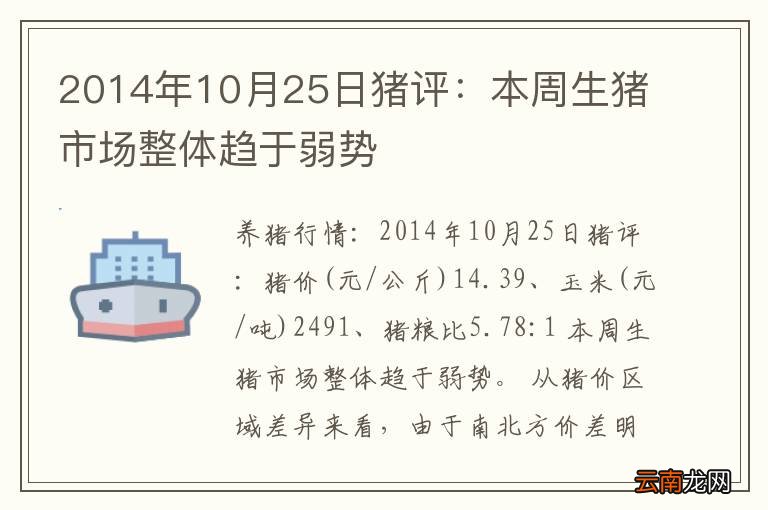 2014年10月25日猪评：本周生猪市场整体趋于弱势

养猪行情：2014年10月25日猪评：猪价(元/公斤)14.39、玉米(元/吨)2491、猪粮比5.78:1 本周生猪市场整体趋于弱势。从猪价区域差异来看，由于南北方价差明

云南龙网